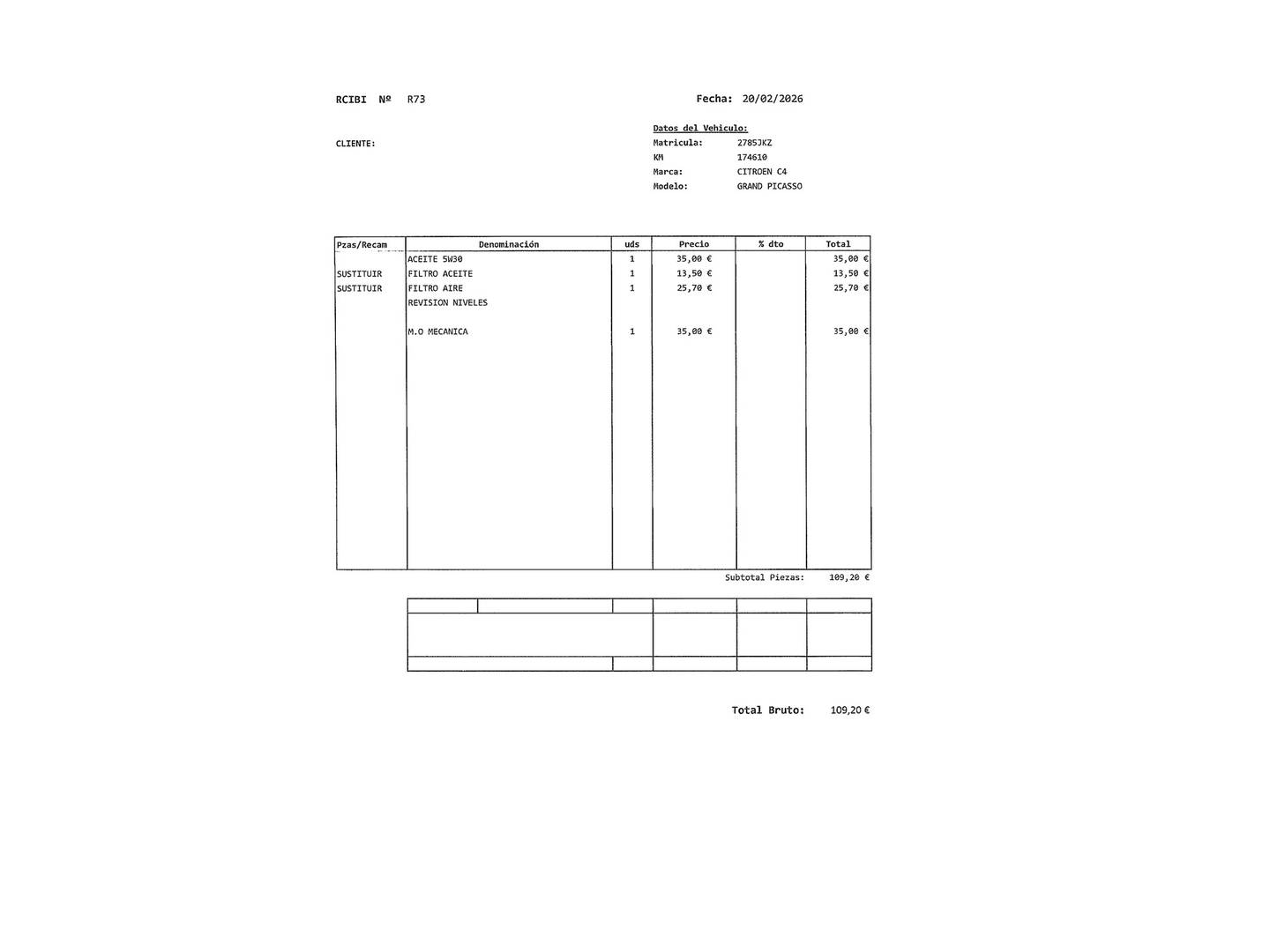 RCIBI Nº R73

Fecha: 20/02/2026

CLIENTE:

Datos del Vehiculo:
Matricula: 2785JKZ
KM 174610
Marca: CITROEN C4
Modelo: GRAND PICASSO

| Pzas/Recam | Denominación | uds | Precio | % dto | Total |
|---|---|---|---|---|---|
| | ACEITE 5W30 | 1 | 35,00 € | | 35,00 € |
| SUSTITUIR | FILTRO ACEITE | 1 | 13,50 € | | 13,50 € |
| SUSTITUIR | FILTRO AIRE | 1 | 25,70 € | | 25,70 € |
| | REVISION NIVELES | | | | |
| | M.O MECANICA | 1 | 35,00 € | | 35,00 € |

Subtotal Piezas: 109,20 €

Total Bruto: 109,20 €